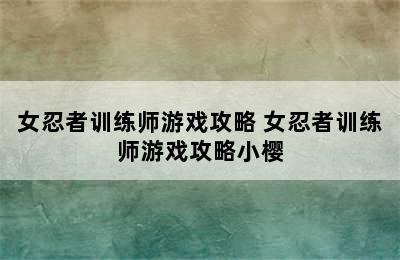 女忍者训练师游戏攻略 女忍者训练师游戏攻略小樱